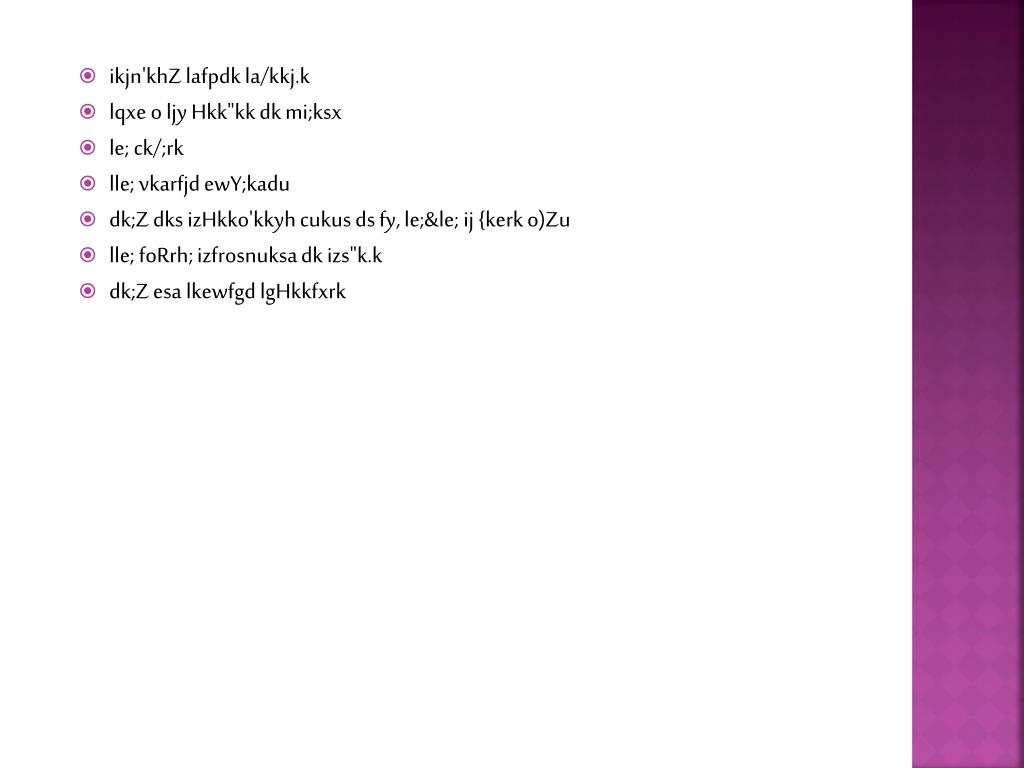 • ikjn'khZ lafpdk la/kkj.k
• lqxe o ljy Hkk"kk dk mi;ksx
• le; ck/;rk
• lle; vkarfjd ewY;kadu
• dk;Z dks izHkko'kkyh cukus ds fy, le;&le; ij {kerk o)Zu
• lle; foRrh; izfrosnuksa dk izs"k.k
• dk;Z esa lkewfgd lgHkkfxrk